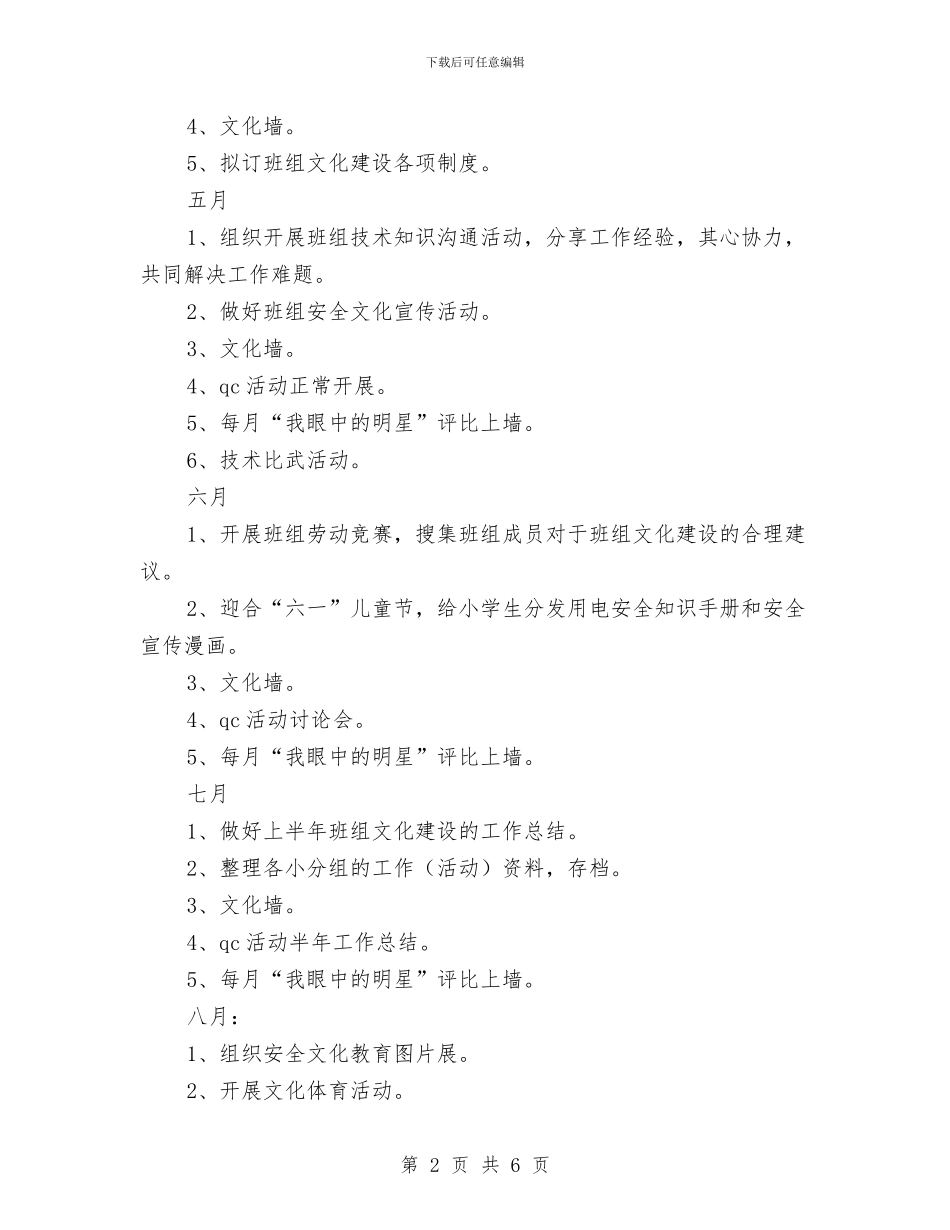 下载后可任意编辑

4、文化墙。

5、拟订班组文化建设各项制度。

五月

1、组织开展班组技术知识沟通活动，分享工作经验，其心协力，共同解决工作难题。

2、做好班组安全文化宣传活动。

3、文化墙。

4、qc 活动正常开展。

5、每月“我眼中的明星”评比上墙。

6、技术比武活动。

六月

1、开展班组劳动竞赛，搜集班组成员对于班组文化建设的合理建议。

2、迎合“六一”儿童节，给小学生分发用电安全知识手册和安全宣传漫画。

3、文化墙。

4、qc 活动讨论会。

5、每月“我眼中的明星”评比上墙。

七月

1、做好上半年班组文化建设的工作总结。

2、整理各小分组的工作（活动）资料，存档。

3、文化墙。

4、qc 活动半年工作总结。

5、每月“我眼中的明星”评比上墙。

八月：

1、组织安全文化教育图片展。

2、开展文化体育活动。

第 2 页 共 6 页